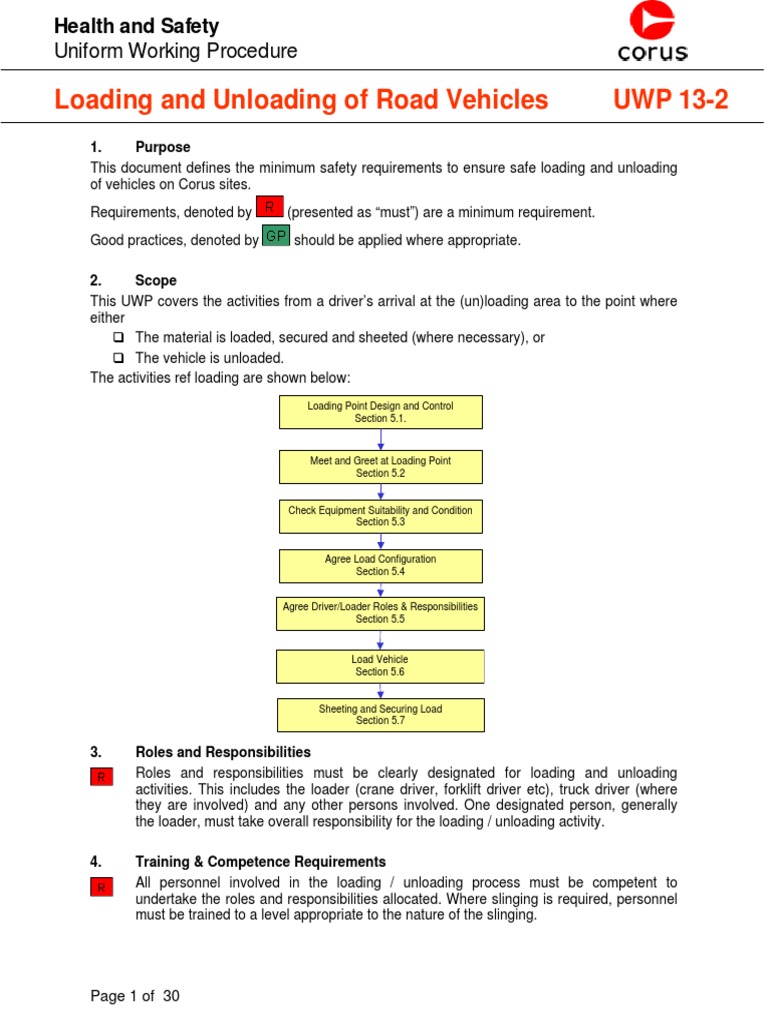 Health and Safety
Uniform Working Procedure

corus

Loading and Unloading of Road Vehicles UWP 13-2

1. Purpose
This document defines the minimum safety requirements to ensure safe loading and unloading of vehicles on Corus sites.

Requirements, denoted by R (presented as “must”) are a minimum requirement.

Good practices, denoted by GP should be applied where appropriate.

2. Scope
This UWP covers the activities from a driver’s arrival at the (un)loading area to the point where either

❑ The material is loaded, secured and sheeted (where necessary), or
❑ The vehicle is unloaded.

The activities ref loading are shown below:

Loading Point Design and Control
Section 5.1.

Meet and Greet at Loading Point
Section 5.2

Check Equipment Suitability and Condition
Section 5.3

Agree Load Configuration
Section 5.4

Agree Driver/Loader Roles & Responsibilities
Section 5.5

Load Vehicle
Section 5.6

Sheeting and Securing Load
Section 5.7

3. Roles and Responsibilities
R Roles and responsibilities must be clearly designated for loading and unloading activities. This includes the loader (crane driver, forklift driver etc), truck driver (where they are involved) and any other persons involved. One designated person, generally the loader, must take overall responsibility for the loading / unloading activity.

4. Training & Competence Requirements
R All personnel involved in the loading / unloading process must be competent to undertake the roles and responsibilities allocated. Where slinging is required, personnel must be trained to a level appropriate to the nature of the slinging.

Page 1 of 30